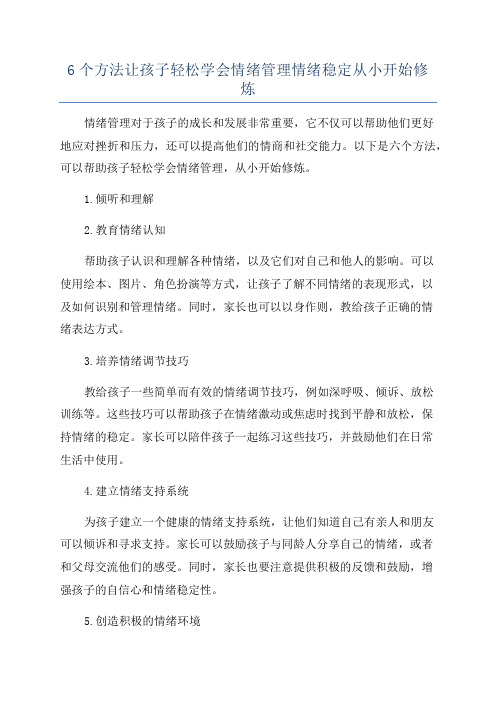 6 个方法让孩子轻松学会情绪管理情绪稳定从小开始修炼

情绪管理对于孩子的成长和发展非常重要，它不仅可以帮助他们更好地应对挫折和压力，还可以提高他们的情商和社交能力。以下是六个方法，可以帮助孩子轻松学会情绪管理，从小开始修炼。

1. 倾听和理解

2. 教育情绪认知

帮助孩子认识和理解各种情绪，以及它们对自己和他人的影响。可以使用绘本、图片、角色扮演等方式，让孩子了解不同情绪的表现形式，以及如何识别和管理情绪。同时，家长也可以以身作则，教给孩子正确的情绪表达方式。

3. 培养情绪调节技巧

教给孩子一些简单而有效的情绪调节技巧，例如深呼吸、倾诉、放松训练等。这些技巧可以帮助孩子在情绪激动或焦虑时找到平静和放松，保持情绪的稳定。家长可以陪伴孩子一起练习这些技巧，并鼓励他们在日常生活中使用。

4. 建立情绪支持系统

为孩子建立一个健康的情绪支持系统，让他们知道自己有亲人和朋友可以倾诉和寻求支持。家长可以鼓励孩子与同龄人分享自己的情绪，或者和父母交流他们的感受。同时，家长也要注意提供积极的反馈和鼓励，增强孩子的自信心和情绪稳定性。

5. 创造积极的情绪环境